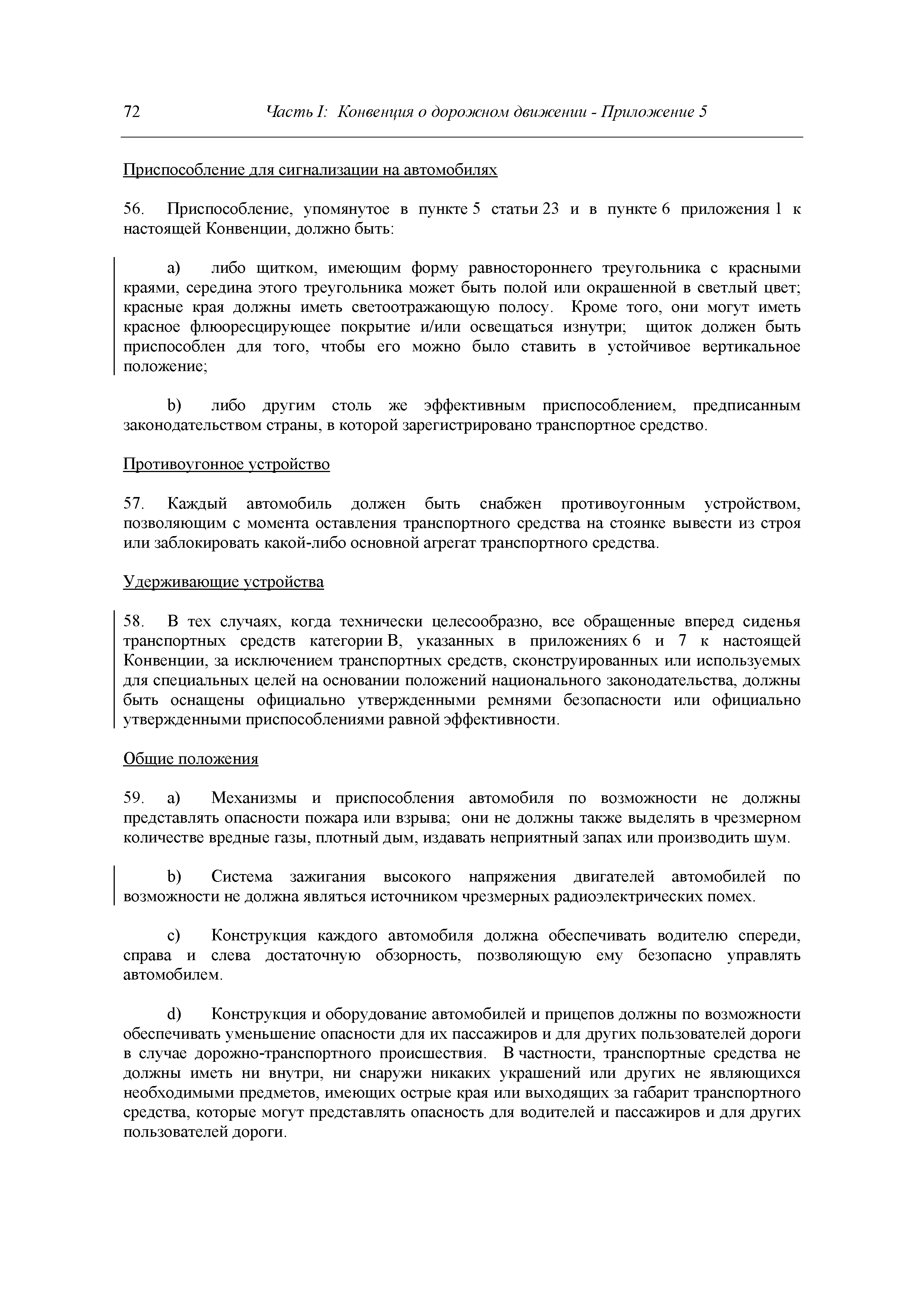 72 Часть I: Конвенция о дорожном движении - Приложение 5

Приспособление для сигнализации на автомобилях

56. Приспособление, упомянутое в пункте 5 статьи 23 и в пункте 6 приложения 1 к настоящей Конвенции, должно быть:

a) либо щитком, имеющим форму равностороннего треугольника с красными краями, середина этого треугольника может быть полой или окрашенной в светлый цвет; красные края должны иметь светоотражающую полосу. Кроме того, они могут иметь красное флюоресцирующее покрытие и/или освещаться изнутри; щиток должен быть приспособлен для того, чтобы его можно было ставить в устойчивое вертикальное положение;

b) либо другим столь же эффективным приспособлением, предписанным законодательством страны, в которой зарегистрировано транспортное средство.

Противоугонное устройство

57. Каждый автомобиль должен быть снабжен противоугонным устройством, позволяющим с момента оставления транспортного средства на стоянке вывести из строя или заблокировать какой-либо основной агрегат транспортного средства.

Удерживающие устройства

58. В тех случаях, когда технически целесообразно, все обращенные вперед сиденья транспортных средств категории B, указанных в приложениях 6 и 7 к настоящей Конвенции, за исключением транспортных средств, сконструированных или используемых для специальных целей на основании положений национального законодательства, должны быть оснащены официально утвержденными ремнями безопасности или официально утвержденными приспособлениями равной эффективности.

Общие положения

59. a) Механизмы и приспособления автомобиля по возможности не должны представлять опасности пожара или взрыва; они не должны также выделять в чрезмерном количестве вредные газы, плотный дым, издавать неприятный запах или производить шум.

b) Система зажигания высокого напряжения двигателей автомобилей по возможности не должна являться источником чрезмерных радиоэлектрических помех.

c) Конструкция каждого автомобиля должна обеспечивать водителю спереди, справа и слева достаточную обзорность, позволяющую ему безопасно управлять автомобилем.

d) Конструкция и оборудование автомобилей и прицепов должны по возможности обеспечивать уменьшение опасности для их пассажиров и для других пользователей дороги в случае дорожно-транспортного происшествия. В частности, транспортные средства не должны иметь ни внутри, ни снаружи никаких украшений или других не являющихся необходимыми предметов, имеющих острые края или выходящих за габарит транспортного средства, которые могут представлять опасность для водителей и пассажиров и для других пользователей дороги.